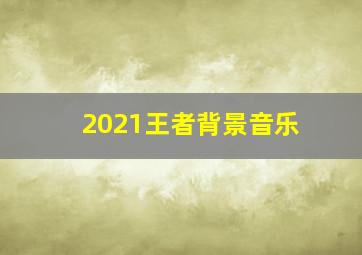 2021王者背景音乐